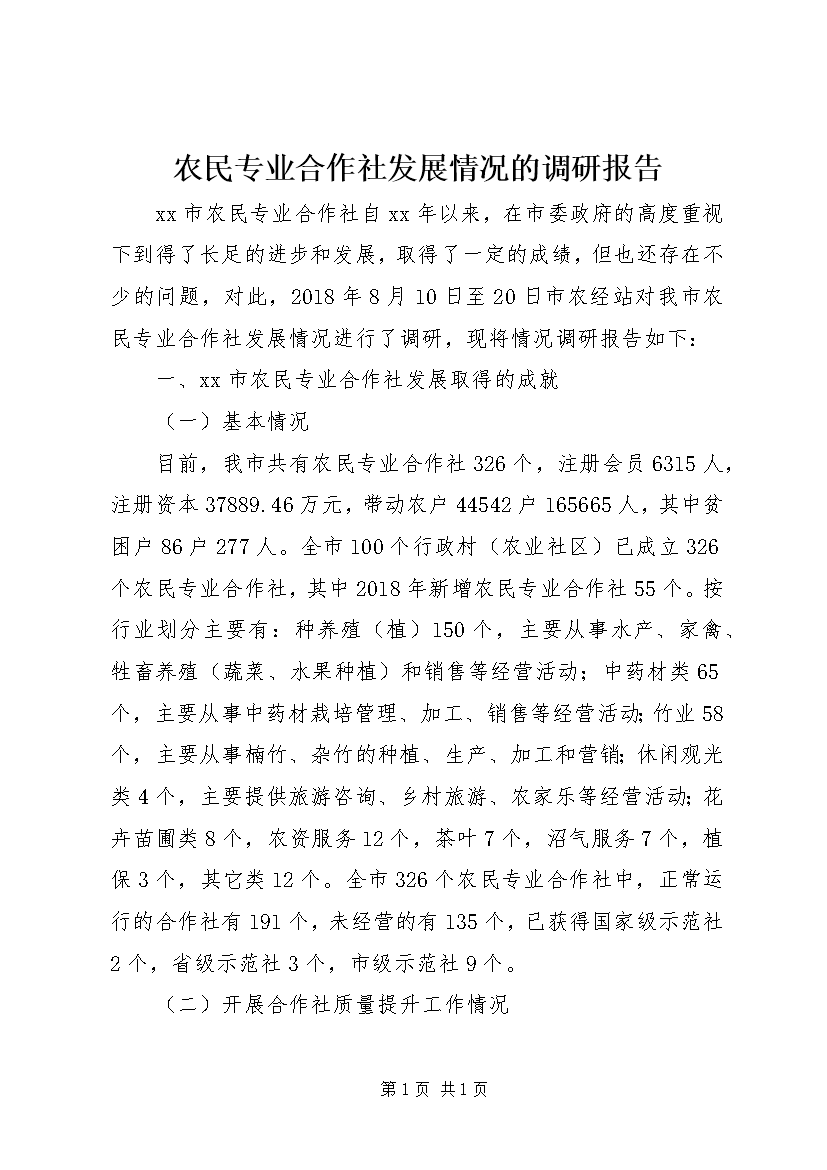 农民专业合作社发展情况的调研报告

xx市农民专业合作社自xx年以来，在市委政府的高度重视下到得了长足的进步和发展，取得了一定的成绩，但也还存在不少的问题，对此，2018年8月10日至20日市农经站对我市农民专业合作社发展情况进行了调研，现将情况调研报告如下：

一、xx市农民专业合作社发展取得的成就

（一）基本情况

目前，我市共有农民专业合作社326个，注册会员6315人，注册资本37889.46万元，带动农户44542户165665人，其中贫困户86户277人。全市100个行政村（农业社区）已成立326个农民专业合作社，其中2018年新增农民专业合作社55个。按行业划分主要有：种养殖（植）150个，主要从事水产、家禽、牲畜养殖（蔬菜、水果种植）和销售等经营活动；中药材类65个，主要从事中药材栽培管理、加工、销售等经营活动;竹业58个，主要从事楠竹、杂竹的种植、生产、加工和营销;休闲观光类4个，主要提供旅游咨询、乡村旅游、农家乐等经营活动;花卉苗圃类8个，农资服务12个，茶叶7个，沼气服务7个，植保3个，其它类12个。全市326个农民专业合作社中，正常运行的合作社有191个，未经营的有135个，已获得国家级示范社2个，省级示范社3个，市级示范社9个。

（二）开展合作社质量提升工作情况

第1页 共1页